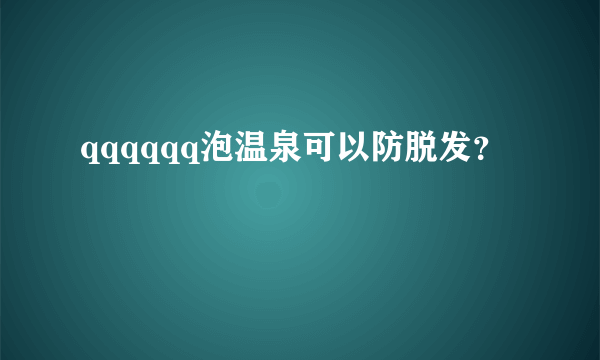 qqqqqq泡温泉可以防脱发？